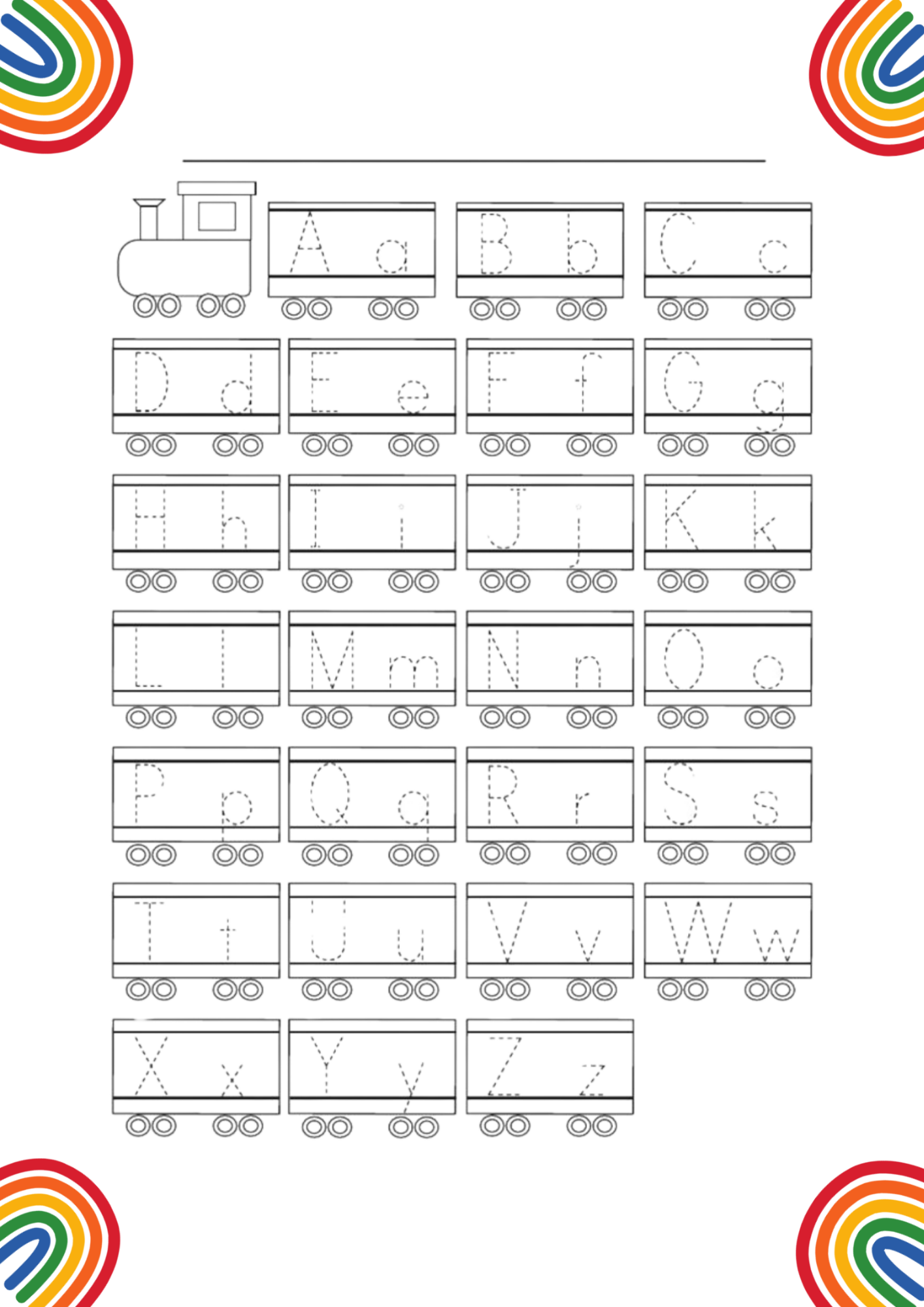 A a B b C c

D d E e F f G g

H h I i J j K k

L l M m N n O o

P p Q q R r S s

T t U u V v W w

X x Y y Z z